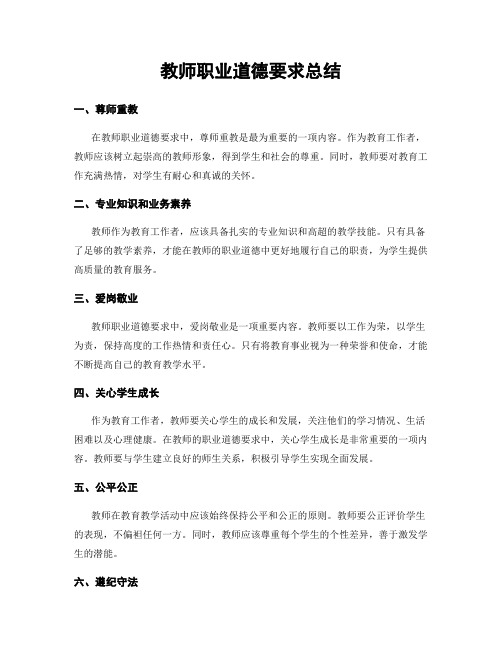 教师职业道德要求总结

一、尊师重教

在教师职业道德要求中，尊师重教是最为重要的一项内容。作为教育工作者，教师应该树立起崇高的教师形象，得到学生和社会的尊重。同时，教师要对教育工作充满热情，对学生有耐心和真诚的关怀。

二、专业知识和业务素养

教师作为教育工作者，应该具备扎实的专业知识和高超的教学技能。只有具备了足够的教学素养，才能在教师的职业道德中更好地履行自己的职责，为学生提供高质量的教育服务。

三、爱岗敬业

教师职业道德要求中，爱岗敬业是一项重要内容。教师要以工作为荣，以学生为责，保持高度的工作热情和责任心。只有将教育事业视为一种荣誉和使命，才能不断提高自己的教育教学水平。

四、关心学生成长

作为教育工作者，教师要关心学生的成长和发展，关注他们的学习情况、生活困难以及心理健康。在教师的职业道德要求中，关心学生成长是非常重要的一项内容。教师要与学生建立良好的师生关系，积极引导学生实现全面发展。

五、公平公正

教师在教育教学活动中应该始终保持公平和公正的原则。教师要公正评价学生的表现，不偏袒任何一方。同时，教师应该尊重每个学生的个性差异，善于激发学生的潜能。

六、遵纪守法